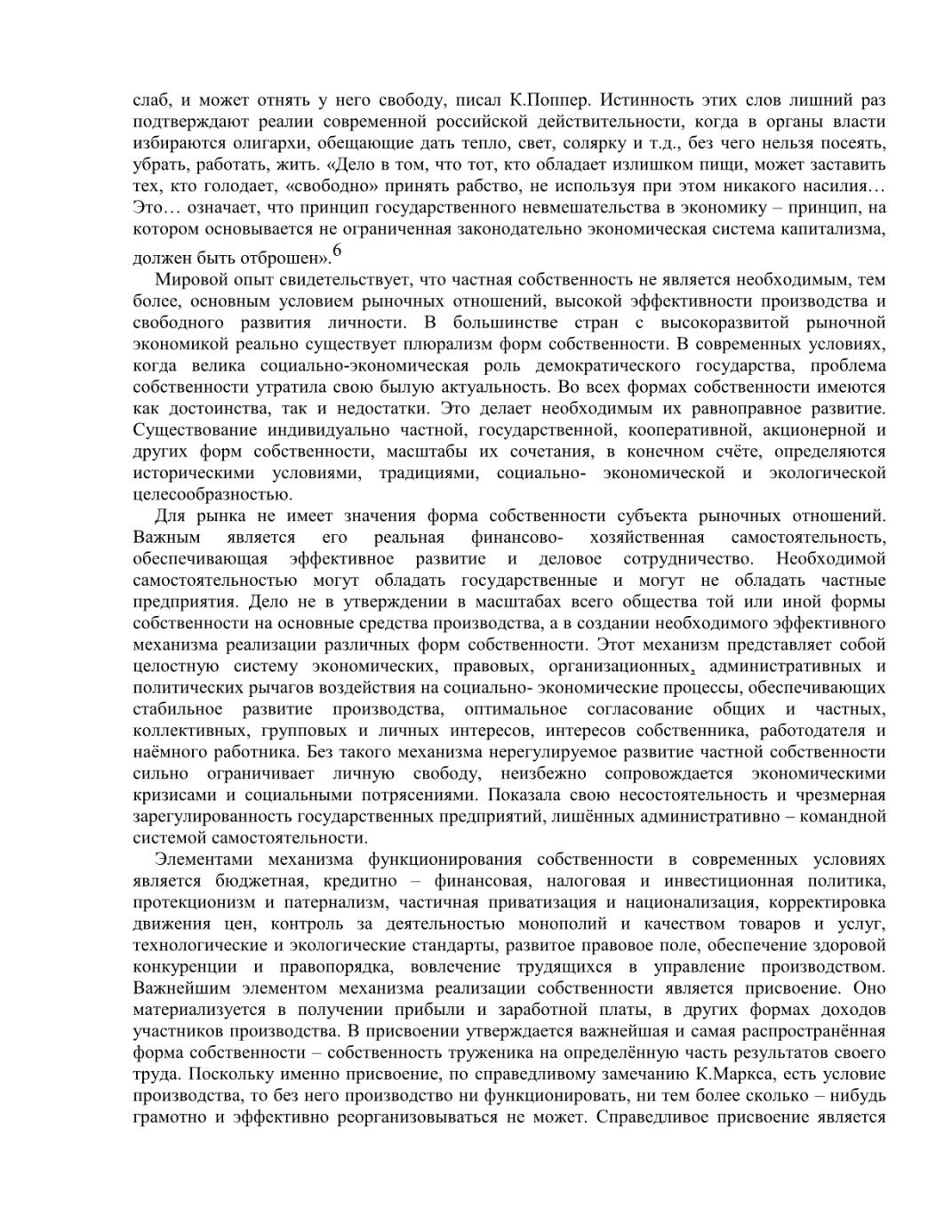 слаб, и может отнять у него свободу, писал К.Поппер. Истинность этих слов лишний раз подтверждают реалии современной российской действительности, когда в органы власти избираются олигархи, обещающие дать тепло, свет, солярку и т.д., без чего нельзя посеять, убрать, работать, жить. «Дело в том, что тот, кто обладает излишком пищи, может заставить тех, кто голодает, «свободно» принять рабство, не используя при этом никакого насилия… Это… означает, что принцип государственного невмешательства в экономику – принцип, на котором основывается не ограниченная законодательно экономическая система капитализма, должен быть отброшен».$^6$

Мировой опыт свидетельствует, что частная собственность не является необходимым, тем более, основным условием рыночных отношений, высокой эффективности производства и свободного развития личности. В большинстве стран с высокоразвитой рыночной экономикой реально существует плюрализм форм собственности. В современных условиях, когда велика социально-экономическая роль демократического государства, проблема собственности утратила свою былую актуальность. Во всех формах собственности имеются как достоинства, так и недостатки. Это делает необходимым их равноправное развитие. Существование индивидуально частной, государственной, кооперативной, акционерной и других форм собственности, масштабы их сочетания, в конечном счёте, определяются историческими условиями, традициями, социально- экономической и экологической целесообразностью.

Для рынка не имеет значения форма собственности субъекта рыночных отношений. Важным является его реальная финансово- хозяйственная самостоятельность, обеспечивающая эффективное развитие и деловое сотрудничество. Необходимой самостоятельностью могут обладать государственные и могут не обладать частные предприятия. Дело не в утверждении в масштабах всего общества той или иной формы собственности на основные средства производства, а в создании необходимого эффективного механизма реализации различных форм собственности. Этот механизм представляет собой целостную систему экономических, правовых, организационных, административных и политических рычагов воздействия на социально- экономические процессы, обеспечивающих стабильное развитие производства, оптимальное согласование общих и частных, коллективных, групповых и личных интересов, интересов собственника, работодателя и наёмного работника. Без такого механизма нерегулируемое развитие частной собственности сильно ограничивает личную свободу, неизбежно сопровождается экономическими кризисами и социальными потрясениями. Показала свою несостоятельность и чрезмерная зарегулированность государственных предприятий, лишённых административно – командной системой самостоятельности.

Элементами механизма функционирования собственности в современных условиях является бюджетная, кредитно – финансовая, налоговая и инвестиционная политика, протекционизм и патернализм, частичная приватизация и национализация, корректировка движения цен, контроль за деятельностью монополий и качеством товаров и услуг, технологические и экологические стандарты, развитое правовое поле, обеспечение здоровой конкуренции и правопорядка, вовлечение трудящихся в управление производством. Важнейшим элементом механизма реализации собственности является присвоение. Оно материализуется в получении прибыли и заработной платы, в других формах доходов участников производства. В присвоении утверждается важнейшая и самая распространённая форма собственности – собственность труженика на определённую часть результатов своего труда. Поскольку именно присвоение, по справедливому замечанию К.Маркса, есть условие производства, то без него производство ни функционировать, ни тем более сколько – нибудь грамотно и эффективно реорганизовываться не может. Справедливое присвоение является